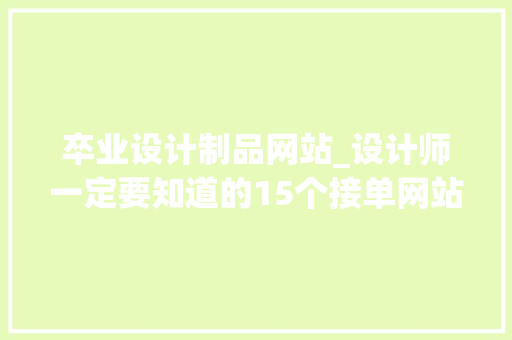 卒业设计制品网站_设计师一定要知道的15个接单网站